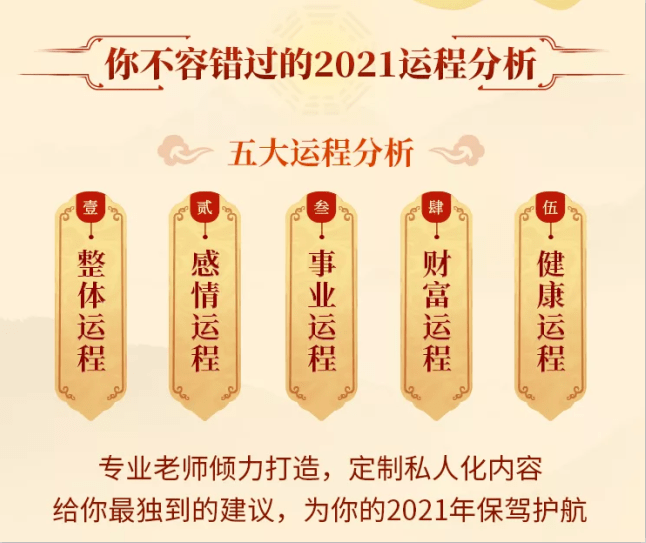 你不容错过的2021运程分析

五大运程分析

壹
整体运程

贰
感情运程

叁
事业运程

肆
财富运程

伍
健康运程

专业老师倾力打造，定制私人化内容
给你最独到的建议，为你的2021年保驾护航